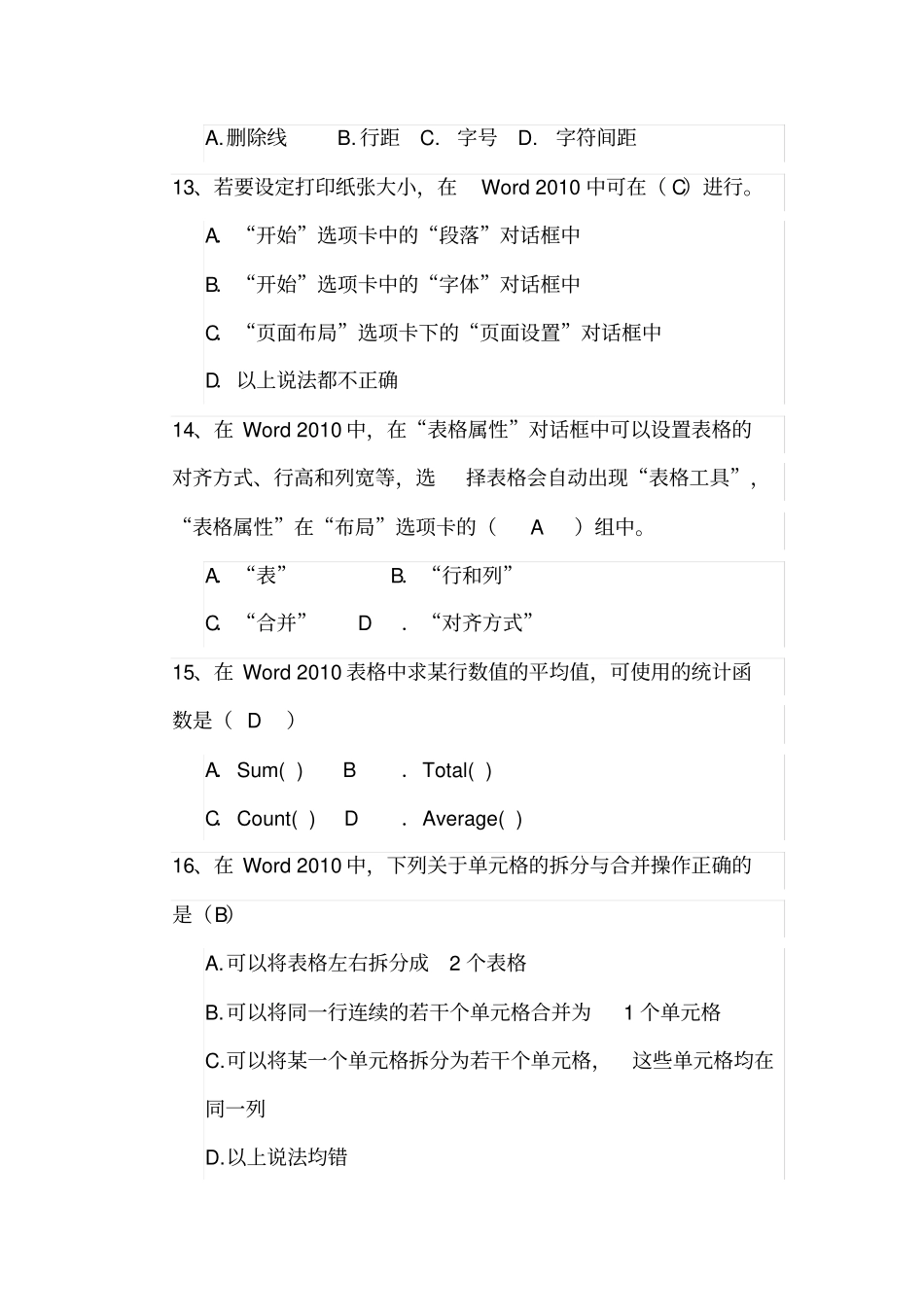 A.删除线　B.行距　C. 字号　D. 字符间距

13、若要设定打印纸张大小，在 Word 2010 中可在（ C）进行。

A. “开始”选项卡中的“段落”对话框中

B. “开始”选项卡中的“字体”对话框中

C. “页面布局”选项卡下的“页面设置”对话框中

D. 以上说法都不正确

14、在 Word 2010 中，在“表格属性”对话框中可以设置表格的对齐方式、行高和列宽等，选 择表格会自动出现“表格工具”，“表格属性”在“布局”选项卡的（ A ）组中。

A. “表”　B. “行和列”

C. “合并”　D . “对齐方式”

15、在 Word 2010 表格中求某行数值的平均值，可使用的统计函数是（ D ）

A. Sum( )　B . Total( )

C. Count( )　D . Average( )

16、在 Word 2010 中，下列关于单元格的拆分与合并操作正确的是（B）

A.可以将表格左右拆分成 2 个表格

B.可以将同一行连续的若干个单元格合并为 1 个单元格

C.可以将某一个单元格拆分为若干个单元格， 这些单元格均在同一列

D.以上说法均错